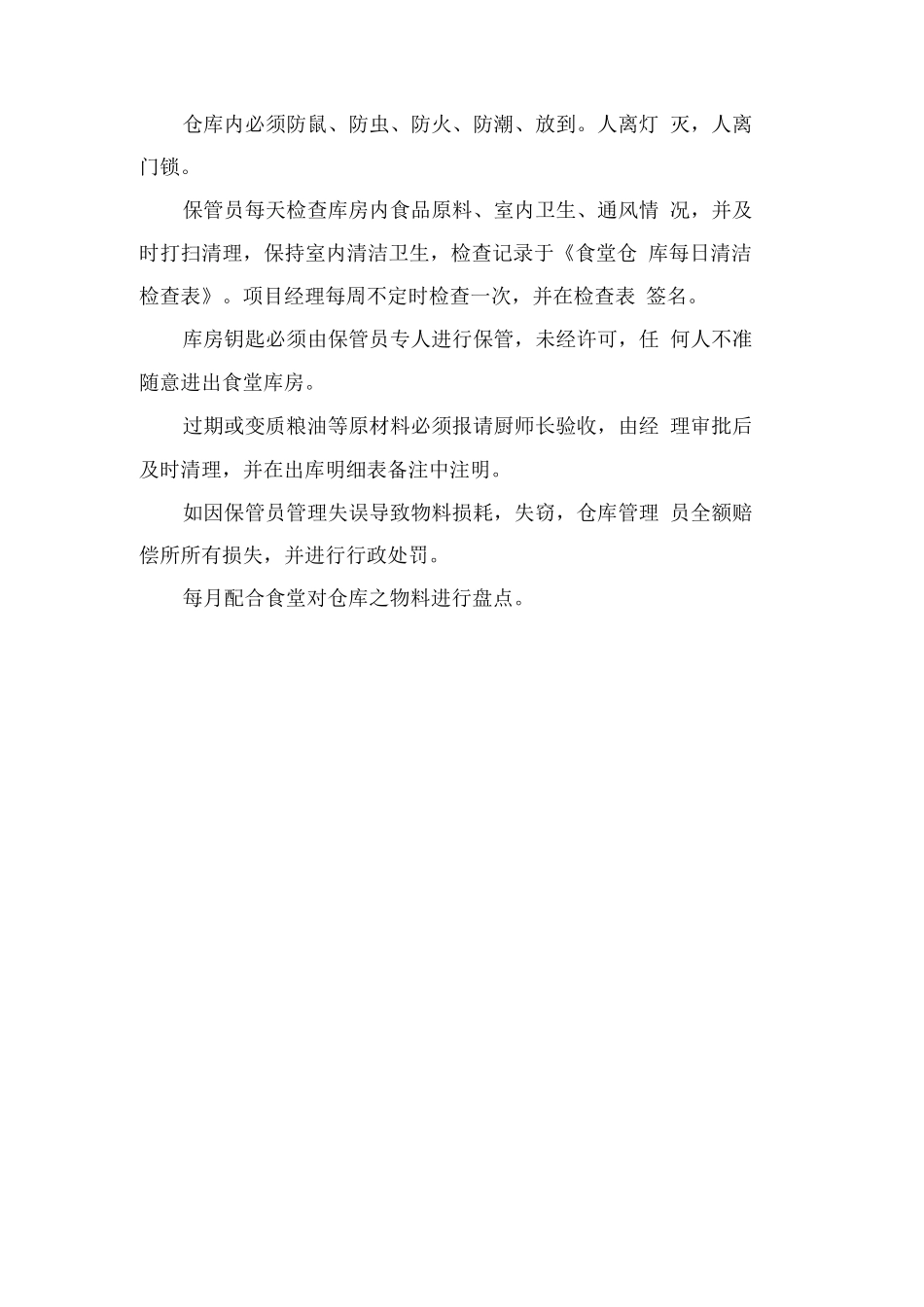 仓库内必须防鼠、防虫、防火、防潮、放到。人离灯 灭，人离门锁。

保管员每天检查库房内食品原料、室内卫生、通风情 况，并及时打扫清理，保持室内清洁卫生，检查记录于《食堂仓 库每日清洁检查表》。项目经理每周不定时检查一次，并在检查表 签名。

库房钥匙必须由保管员专人进行保管，未经许可，任 何人不准随意进出食堂库房。

过期或变质粮油等原材料必须报请厨师长验收，由经 理审批后及时清理，并在出库明细表备注中注明。

如因保管员管理失误导致物料损耗，失窃，仓库管理 员全额赔偿所所有损失，并进行行政处罚。

每月配合食堂对仓库之物料进行盘点。